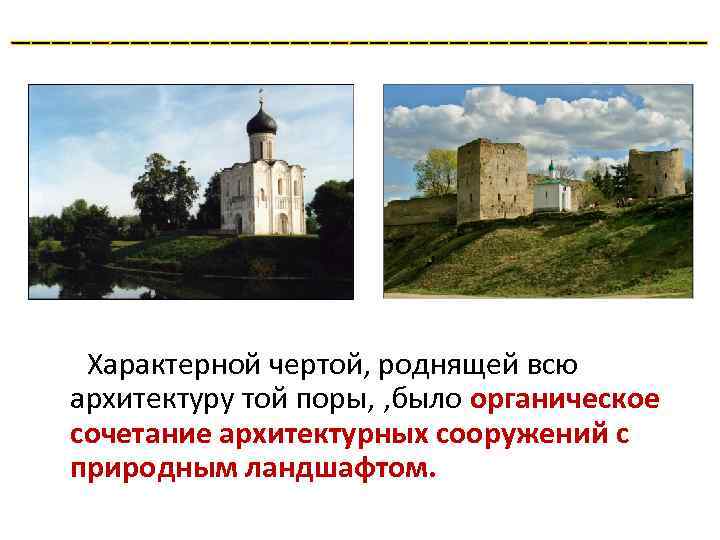 Характерной чертой, роднящей всю архитектуру той поры, ,было органическое сочетание архитектурных сооружений с природным ландшафтом.